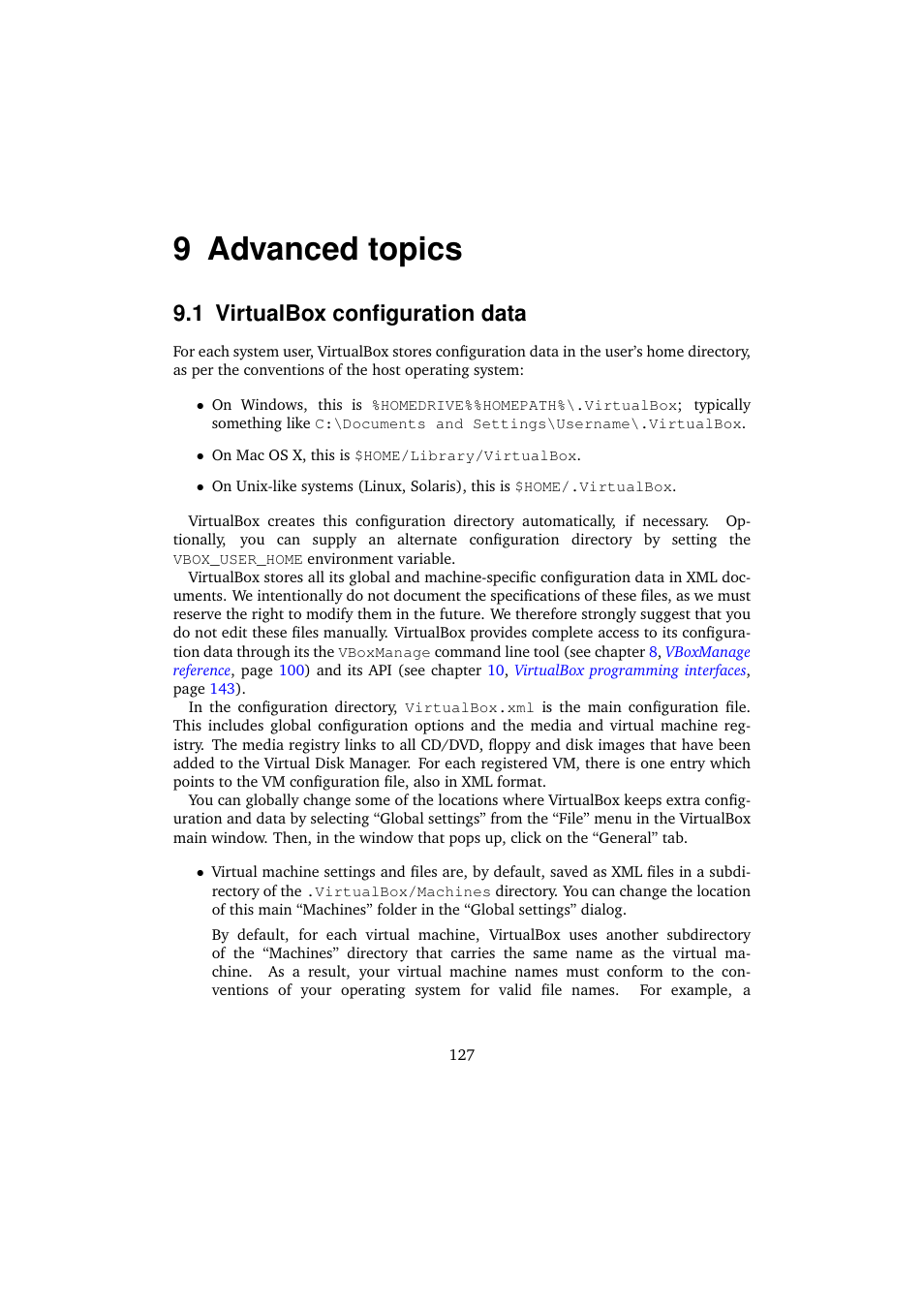 9 Advanced topics

9.1 VirtualBox configuration data

For each system user, VirtualBox stores configuration data in the user's home directory, as per the conventions of the host operating system:

• On Windows, this is %HOMEDRIVE%%HOMEPATH%\.VirtualBox; typically something like C:\Documents and Settings\Username\.VirtualBox.

• On Mac OS X, this is $HOME/Library/VirtualBox.

• On Unix-like systems (Linux, Solaris), this is $HOME/.VirtualBox.

VirtualBox creates this configuration directory automatically, if necessary. Optionally, you can supply an alternate configuration directory by setting the VBOX_USER_HOME environment variable.

VirtualBox stores all its global and machine-specific configuration data in XML documents. We intentionally do not document the specifications of these files, as we must reserve the right to modify them in the future. We therefore strongly suggest that you do not edit these files manually. VirtualBox provides complete access to its configuration data through its the VBoxManage command line tool (see chapter 8, VBoxManage reference, page 100) and its API (see chapter 10, VirtualBox programming interfaces, page 143).

In the configuration directory, VirtualBox.xml is the main configuration file. This includes global configuration options and the media and virtual machine registry. The media registry links to all CD/DVD, floppy and disk images that have been added to the Virtual Disk Manager. For each registered VM, there is one entry which points to the VM configuration file, also in XML format.

You can globally change some of the locations where VirtualBox keeps extra configuration and data by selecting "Global settings" from the "File" menu in the VirtualBox main window. Then, in the window that pops up, click on the "General" tab.

• Virtual machine settings and files are, by default, saved as XML files in a subdirectory of the .VirtualBox/Machines directory. You can change the location of this main "Machines" folder in the "Global settings" dialog.

By default, for each virtual machine, VirtualBox uses another subdirectory of the "Machines" directory that carries the same name as the virtual machine. As a result, your virtual machine names must conform to the conventions of your operating system for valid file names. For example, a

127